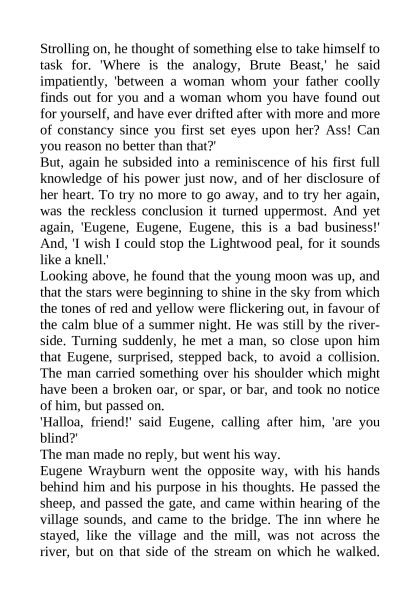 Strolling on, he thought of something else to take himself to task for. 'Where is the analogy, Brute Beast,' he said impatiently, 'between a woman whom your father coolly finds out for you and a woman whom you have found out for yourself, and have ever drifted after with more and more of constancy since you first set eyes upon her? Ass! Can you reason no better than that?'

But, again he subsided into a reminiscence of his first full knowledge of his power just now, and of her disclosure of her heart. To try no more to go away, and to try her again, was the reckless conclusion it turned uppermost. And yet again, 'Eugene, Eugene, Eugene, this is a bad business!' And, 'I wish I could stop the Lightwood peal, for it sounds like a knell.'

Looking above, he found that the young moon was up, and that the stars were beginning to shine in the sky from which the tones of red and yellow were flickering out, in favour of the calm blue of a summer night. He was still by the riverside. Turning suddenly, he met a man, so close upon him that Eugene, surprised, stepped back, to avoid a collision. The man carried something over his shoulder which might have been a broken oar, or spar, or bar, and took no notice of him, but passed on.

'Halloa, friend!' said Eugene, calling after him, 'are you blind?'

The man made no reply, but went his way.

Eugene Wrayburn went the opposite way, with his hands behind him and his purpose in his thoughts. He passed the sheep, and passed the gate, and came within hearing of the village sounds, and came to the bridge. The inn where he stayed, like the village and the mill, was not across the river, but on that side of the stream on which he walked.